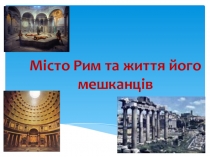 Місто Рим та життя його мешканців